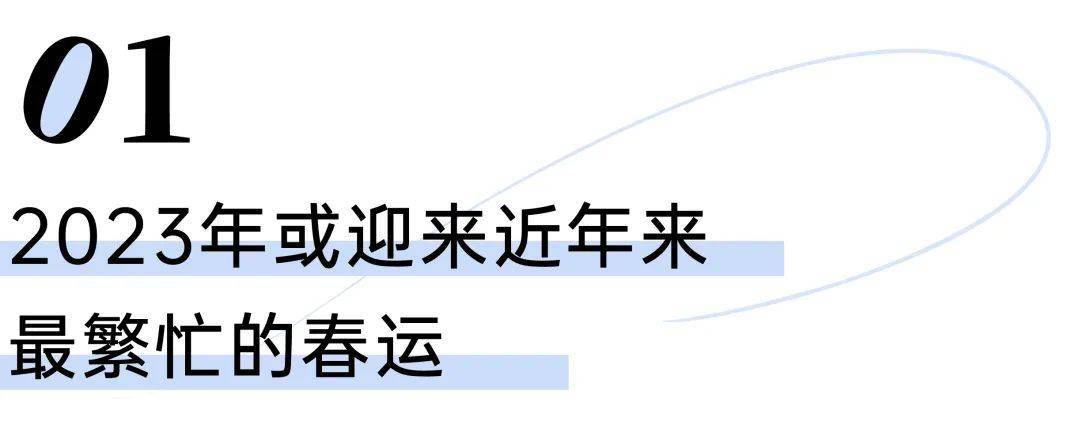 01

2023年或迎来近年来最繁忙的春运